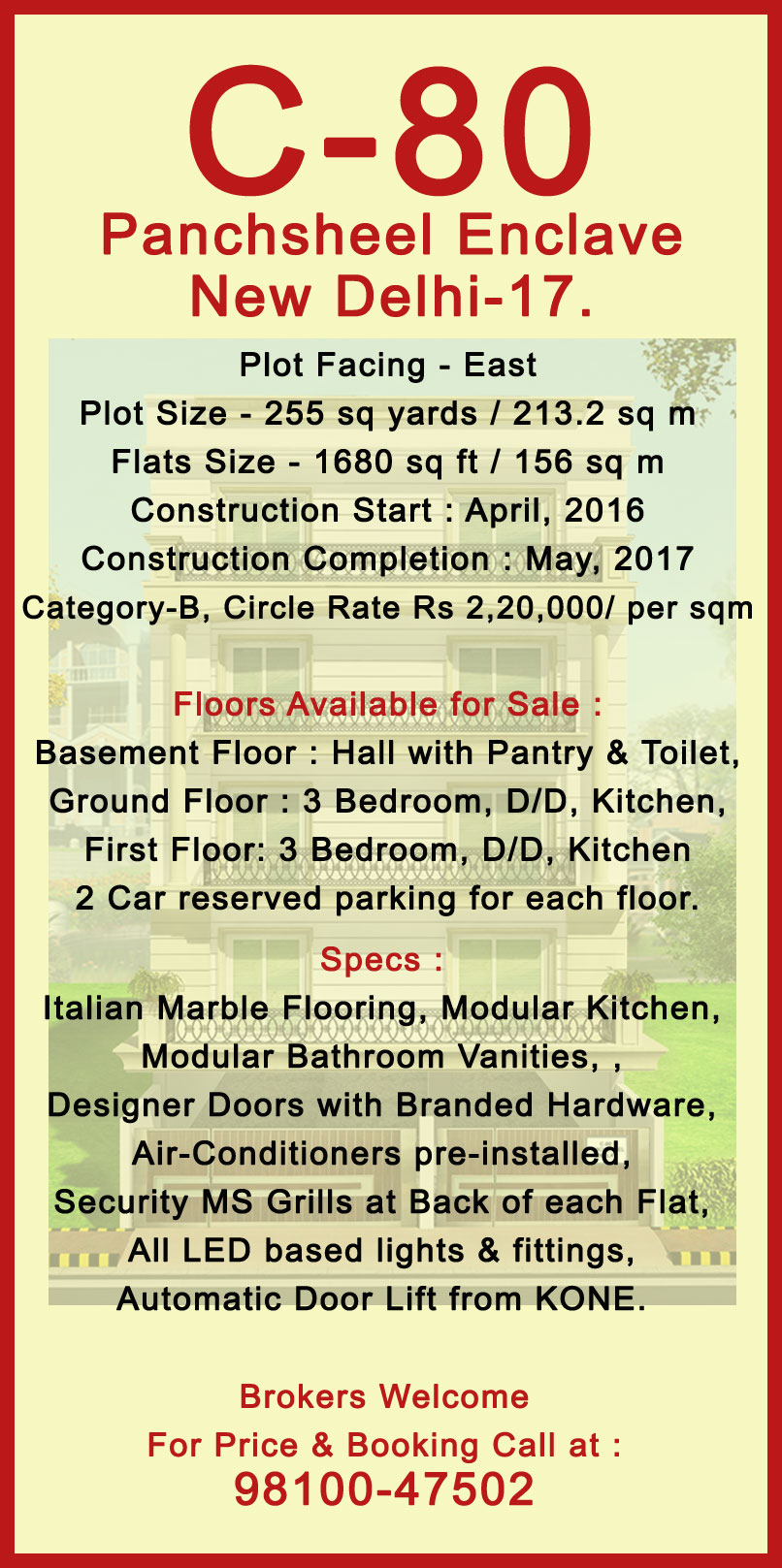 C-80
Panchsheel Enclave
New Delhi-17.

Plot Facing - East
Plot Size - 255 sq yards / 213.2 sq m
Flats Size - 1680 sq ft / 156 sq m
Construction Start : April, 2016
Construction Completion : May, 2017
Category-B, Circle Rate Rs 2,20,000/ per sqm

Floors Available for Sale :
Basement Floor : Hall with Pantry & Toilet,
Ground Floor : 3 Bedroom, D/D, Kitchen,
First Floor: 3 Bedroom, D/D, Kitchen
2 Car reserved parking for each floor.

Specs :
Italian Marble Flooring, Modular Kitchen,
Modular Bathroom Vanities, ,
Designer Doors with Branded Hardware,
Air-Conditioners pre-installed,
Security MS Grills at Back of each Flat,
All LED based lights & fittings,
Automatic Door Lift from KONE.

Brokers Welcome
For Price & Booking Call at :
98100-47502